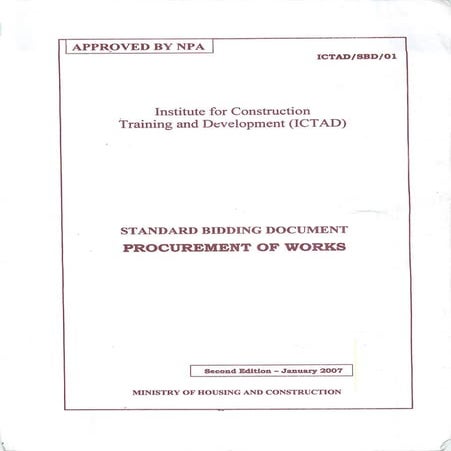 APPROVED BY NPA

ICTAD/SBD/01

Institute for Construction Training and Development (ICTAD)

STANDARD BIDDING DOCUMENT

PROCUREMENT OF WORKS

Second Edition – January 2007

MINISTRY OF HOUSING AND CONSTRUCTION